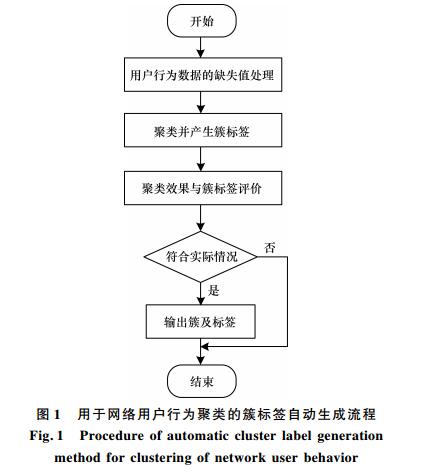 开始

用户行为数据的缺失值处理

聚类并产生簇标签

聚类效果与簇标签评价

符合实际情况

否

是

输出簇及标签

结束

图 1　用于网络用户行为聚类的簇标签自动生成流程
Fig. 1　Procedure of automatic cluster label generation method for clustering of network user behavior